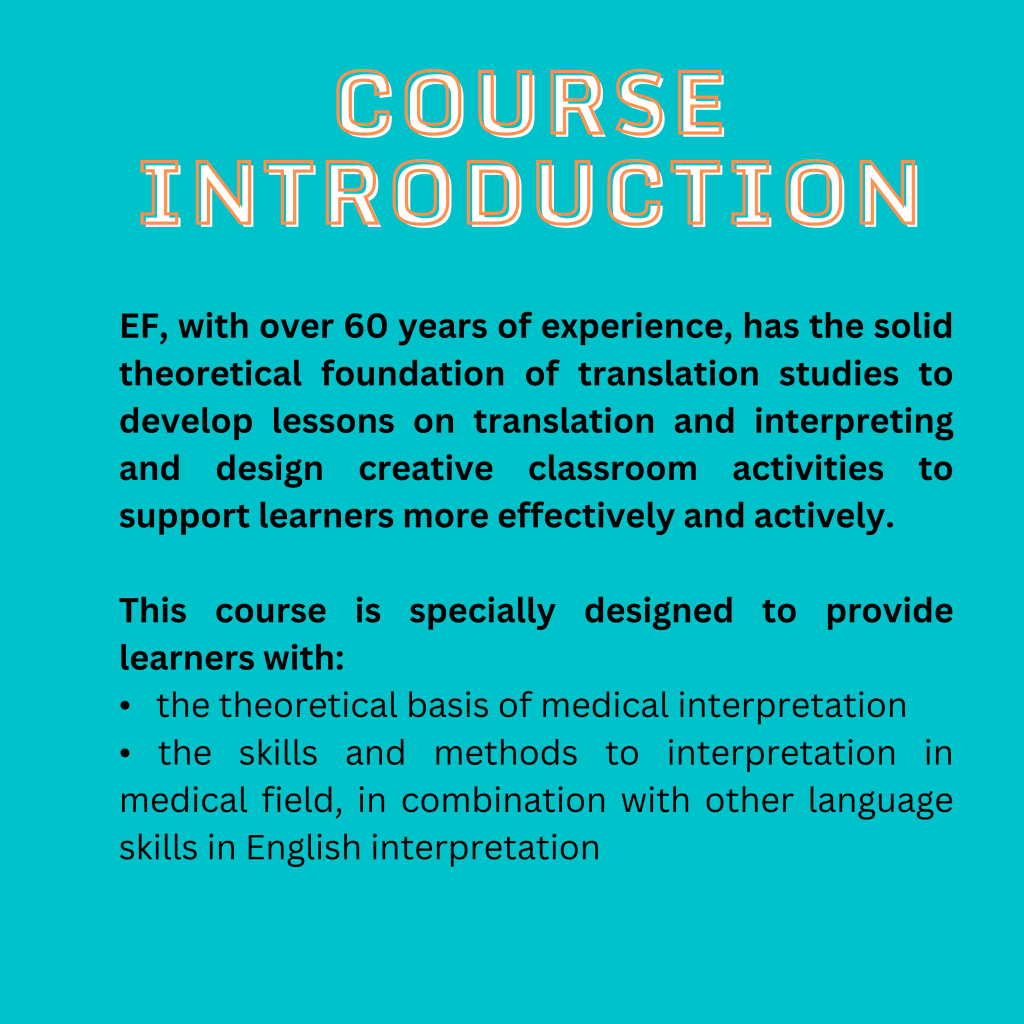 COURSE INTRODUCTION

EF, with over 60 years of experience, has the solid theoretical foundation of translation studies to develop lessons on translation and interpreting and design creative classroom activities to support learners more effectively and actively.

This course is specially designed to provide learners with:
• the theoretical basis of medical interpretation
• the skills and methods to interpretation in medical field, in combination with other language skills in English interpretation